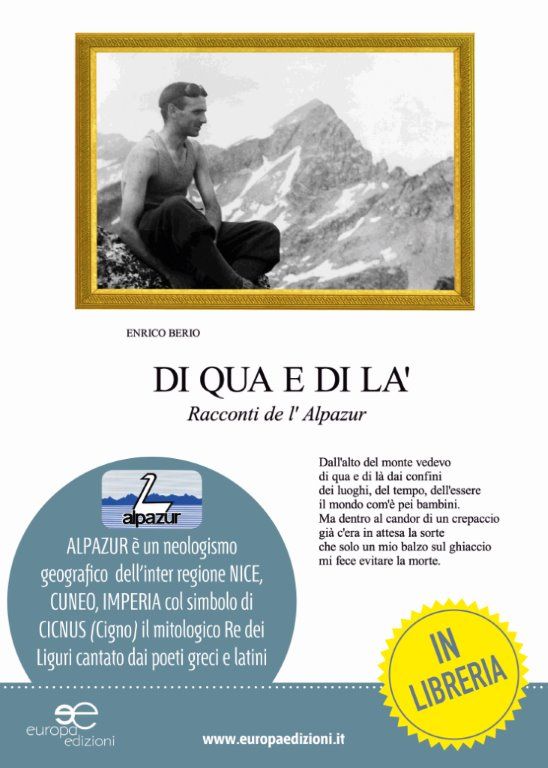 ENRICO BERIO

DI QUA E DI LA'

Racconti de l' Alpazur

Dall'alto del monte vedevo
di qua e di là dai confini
dei luoghi, del tempo, dell'essere
il mondo com'è pei bambini.
Ma dentro al candor di un crepaccio
già c'era in attesa la sorte
che solo un mio balzo sul ghiaccio
mi fece evitare la morte.

alpazur

ALPAZUR è un neologismo geografico dell'inter regione NICE, CUNEO, IMPERIA col simbolo di CICNUS (Cigno) il mitologico Re dei Liguri cantato dai poeti greci e latini

IN LIBRERIA

europa edizioni

www.europaedizioni.it